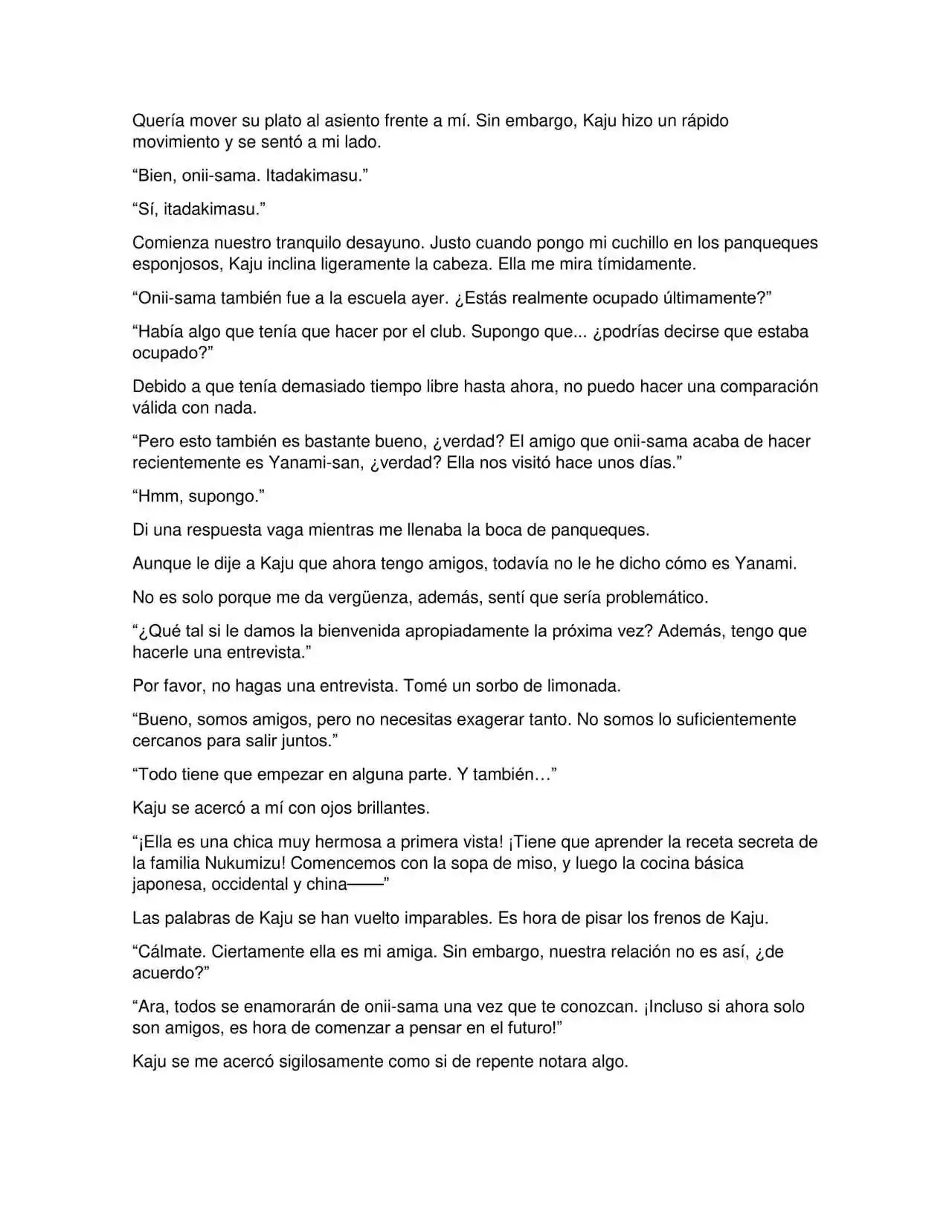 Quería mover su plato al asiento frente a mí. Sin embargo, Kaju hizo un rápido movimiento y se sentó a mi lado.

"Bien, onii-sama. Itadakimasu."

"Sí, itadakimasu."

Comienza nuestro tranquilo desayuno. Justo cuando pongo mi cuchillo en los panqueques esponjosos, Kaju inclina ligeramente la cabeza. Ella me mira tímidamente.

"Onii-sama también fue a la escuela ayer. ¿Estás realmente ocupado últimamente?"

"Había algo que tenía que hacer por el club. Supongo que... ¿podrías decirse que estaba ocupado?"

Debido a que tenía demasiado tiempo libre hasta ahora, no puedo hacer una comparación válida con nada.

"Pero esto también es bastante bueno, ¿verdad? El amigo que onii-sama acaba de hacer recientemente es Yanami-san, ¿verdad? Ella nos visitó hace unos días."

"Hmm, supongo."

Di una respuesta vaga mientras me llenaba la boca de panqueques.

Aunque le dije a Kaju que ahora tengo amigos, todavía no le he dicho cómo es Yanami.

No es solo porque me da vergüenza, además, sentí que sería problemático.

"¿Qué tal si le damos la bienvenida apropiadamente la próxima vez? Además, tengo que hacerle una entrevista."

Por favor, no hagas una entrevista. Tomé un sorbo de limonada.

"Bueno, somos amigos, pero no necesitas exagerar tanto. No somos lo suficientemente cercanos para salir juntos."

"Todo tiene que empezar en alguna parte. Y también…"

Kaju se acercó a mí con ojos brillantes.

"¡Ella es una chica muy hermosa a primera vista! ¡Tiene que aprender la receta secreta de la familia Nukumizu! Comencemos con la sopa de miso, y luego la cocina básica japonesa, occidental y china——"

Las palabras de Kaju se han vuelto imparables. Es hora de pisar los frenos de Kaju.

"Cálmate. Ciertamente ella es mi amiga. Sin embargo, nuestra relación no es así, ¿de acuerdo?"

"Ara, todos se enamorarán de onii-sama una vez que te conozcan. ¡Incluso si ahora solo son amigos, es hora de comenzar a pensar en el futuro!"

Kaju se me acercó sigilosamente como si de repente notara algo.